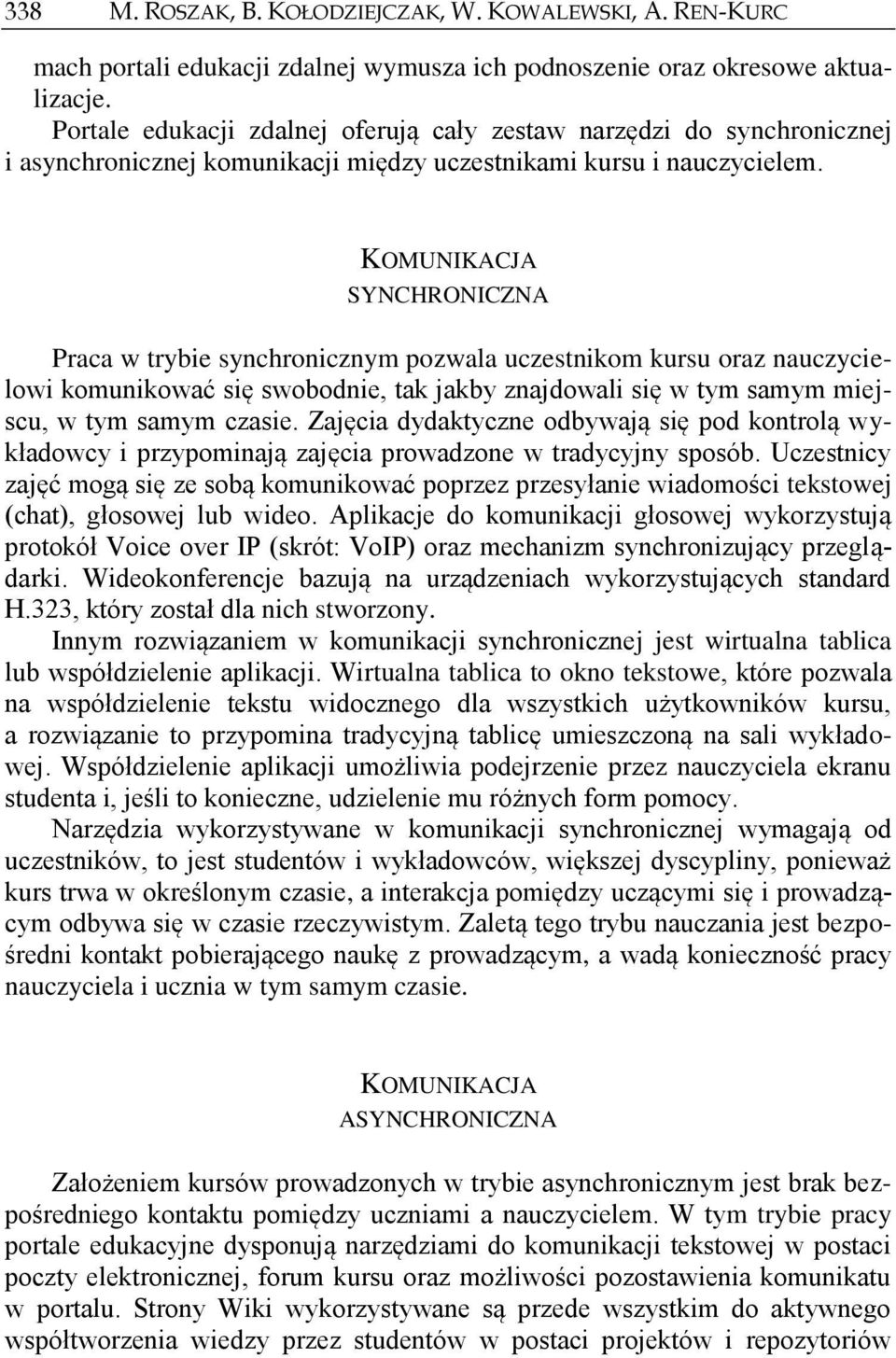 338 M. ROSZAK, B. KOŁODZIEJCZAK, W. KOWALEWSKI, A. REN-KURC

mach portali edukacji zdalnej wymusza ich podnoszenie oraz okresowe aktualizacje.

Portale edukacji zdalnej oferują cały zestaw narzędzi do synchronicznej i asynchronicznej komunikacji między uczestnikami kursu i nauczycielem.

KOMUNIKACJA SYNCHRONICZNA

Praca w trybie synchronicznym pozwala uczestnikom kursu oraz nauczycielowi komunikować się swobodnie, tak jakby znajdowali się w tym samym miejscu, w tym samym czasie. Zajęcia dydaktyczne odbywają się pod kontrolą wykładowcy i przypominają zajęcia prowadzone w tradycyjny sposób. Uczestnicy zajęć mogą się ze sobą komunikować poprzez przesyłanie wiadomości tekstowej (chat), głosowej lub wideo. Aplikacje do komunikacji głosowej wykorzystują protokół Voice over IP (skrót: VoIP) oraz mechanizm synchronizujący przeglądarki. Wideokonferencje bazują na urządzeniach wykorzystujących standard H.323, który został dla nich stworzony.

Innym rozwiązaniem w komunikacji synchronicznej jest wirtualna tablica lub współdzielenie aplikacji. Wirtualna tablica to okno tekstowe, które pozwala na współdzielenie tekstu widocznego dla wszystkich użytkowników kursu, a rozwiązanie to przypomina tradycyjną tablicę umieszczoną na sali wykładowej. Współdzielenie aplikacji umożliwia podejrzenie przez nauczyciela ekranu studenta i, jeśli to konieczne, udzielenie mu różnych form pomocy.

Narzędzia wykorzystywane w komunikacji synchronicznej wymagają od uczestników, to jest studentów i wykładowców, większej dyscypliny, ponieważ kurs trwa w określonym czasie, a interakcja pomiędzy uczącymi się i prowadzącym odbywa się w czasie rzeczywistym. Zaletą tego trybu nauczania jest bezpośredni kontakt pobierającego naukę z prowadzącym, a wadą konieczność pracy nauczyciela i ucznia w tym samym czasie.

KOMUNIKACJA ASYNCHRONICZNA

Założeniem kursów prowadzonych w trybie asynchronicznym jest brak bezpośredniego kontaktu pomiędzy uczniami a nauczycielem. W tym trybie pracy portale edukacyjne dysponują narzędziami do komunikacji tekstowej w postaci poczty elektronicznej, forum kursu oraz możliwości pozostawienia komunikatu w portalu. Strony Wiki wykorzystywane są przede wszystkim do aktywnego współtworzenia wiedzy przez studentów w postaci projektów i repozytoriów